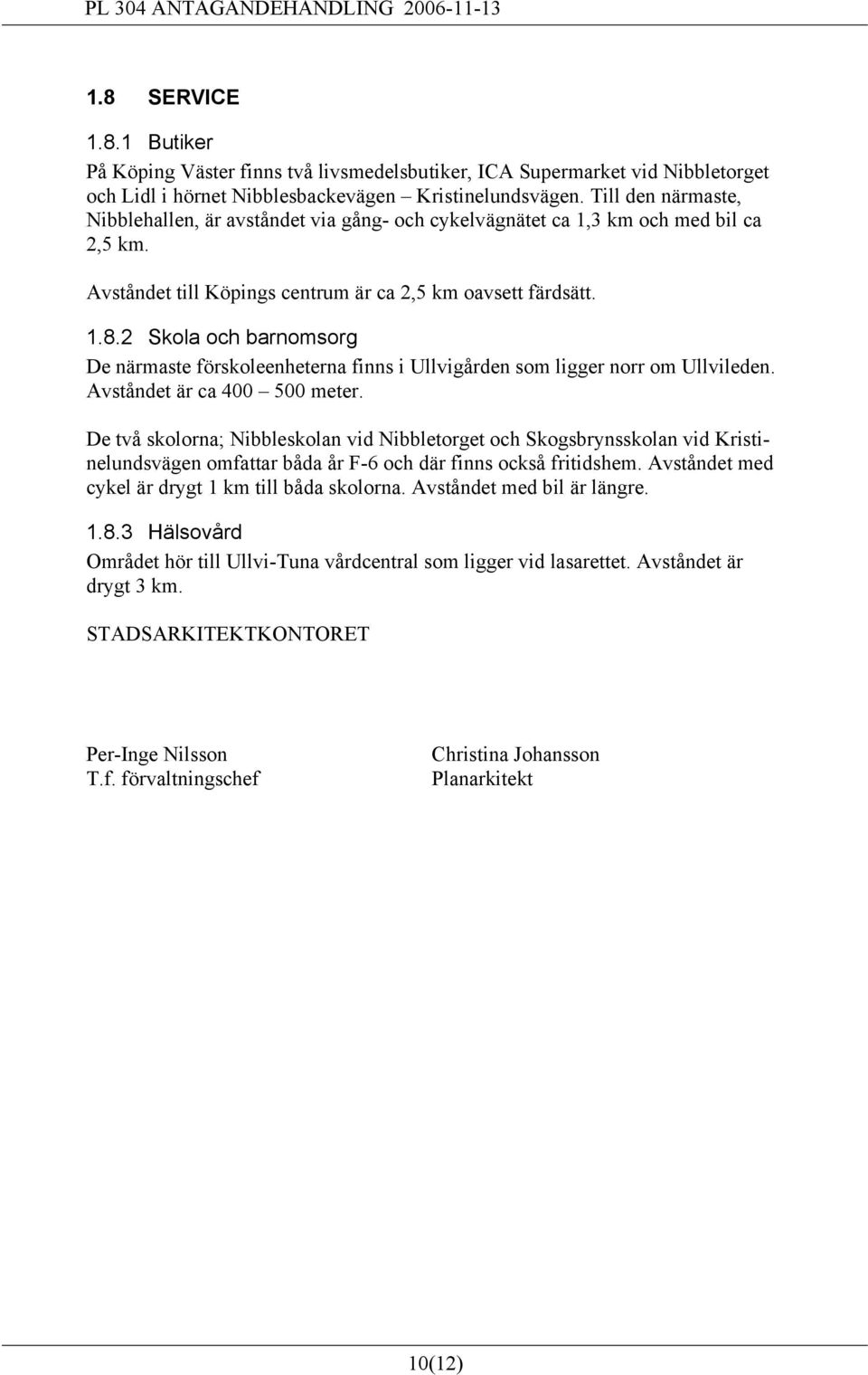 PL 304 ANTAGANDEHANDLING 2006-11-13

1.8 SERVICE

1.8.1 Butiker

På Köping Väster finns två livsmedelsbutiker, ICA Supermarket vid Nibbletorget och Lidl i hörnet Nibblesbackevägen – Kristinelundsvägen. Till den närmaste, Nibblehallen, är avståndet via gång- och cykelvägnätet ca 1,3 km och med bil ca 2,5 km.

Avståndet till Köpings centrum är ca 2,5 km oavsett färdsätt.

1.8.2 Skola och barnomsorg

De närmaste förskoleenheterna finns i Ullvigården som ligger norr om Ullvileden. Avståndet är ca 400 – 500 meter.

De två skolorna; Nibbleskolan vid Nibbletorget och Skogsbrynsskolan vid Kristinelundsvägen omfattar båda år F-6 och där finns också fritidshem. Avståndet med cykel är drygt 1 km till båda skolorna. Avståndet med bil är längre.

1.8.3 Hälsovård

Området hör till Ullvi-Tuna vårdcentral som ligger vid lasarettet. Avståndet är drygt 3 km.

STADSARKITEKTKONTORET

Per-Inge Nilsson
T.f. förvaltningschef

Christina Johansson
Planarkitekt

10(12)